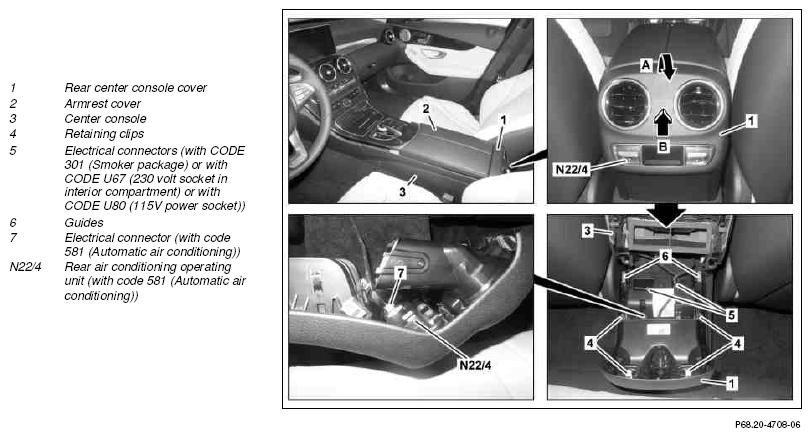 1 Rear center console cover
2 Armrest cover
3 Center console
4 Retaining clips
5 Electrical connectors (with CODE 301 (Smoker package) or with CODE U67 (230 volt socket in interior compartment) or with CODE U80 (115V power socket))
6 Guides
7 Electrical connector (with code 581 (Automatic air conditioning))
N22/4 Rear air conditioning operating unit (with code 581 (Automatic air conditioning))

2
1
3

A
B
1
N22/4

7
N22/4

3
6
5
4
4
1

P68.20-4708-06